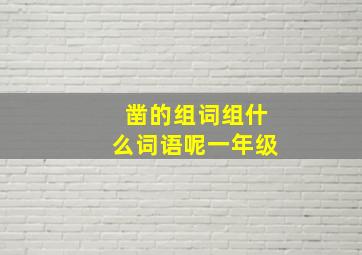 凿的组词组什么词语呢一年级